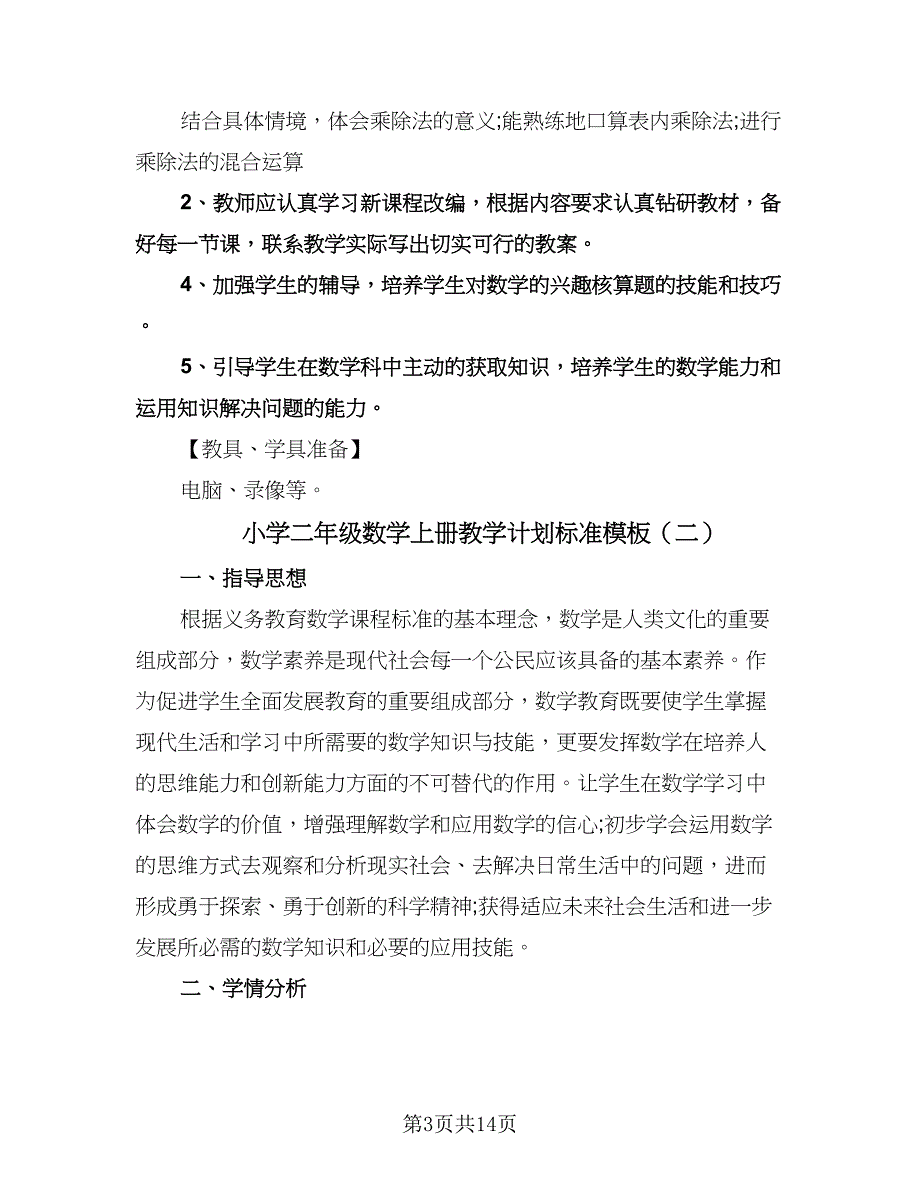 结合具体情境，体会乘除法的意义;能熟练地口算表内乘除法;进行乘除法的混合运算

2、教师应认真学习新课程改编，根据内容要求认真钻研教材，备好每一节课，联系教学实际写出切实可行的教案。

4、加强学生的辅导，培养学生对数学的兴趣核算题的技能和技巧。

5、引导学生在数学科中主动的获取知识，培养学生的数学能力和运用知识解决问题的能力。

【教具、学具准备】

电脑、录像等。

小学二年级数学上册教学计划标准模板（二）

一、指导思想

根据义务教育数学课程标准的基本理念，数学是人类文化的重要组成部分，数学素养是现代社会每一个公民应该具备的基本素养。作为促进学生全面发展教育的重要组成部分，数学教育既要使学生掌握现代生活和学习中所需要的数学知识与技能，更要发挥数学在培养人的思维能力和创新能力方面的不可替代的作用。让学生在数学学习中体会数学的价值，增强理解数学和应用数学的信心;初步学会运用数学的思维方式去观察和分析现实社会、去解决日常生活中的问题，进而形成勇于探索、勇于创新的科学精神;获得适应未来社会生活和进一步发展所必需的数学知识和必要的应用技能。

二、学情分析

第3页共14页